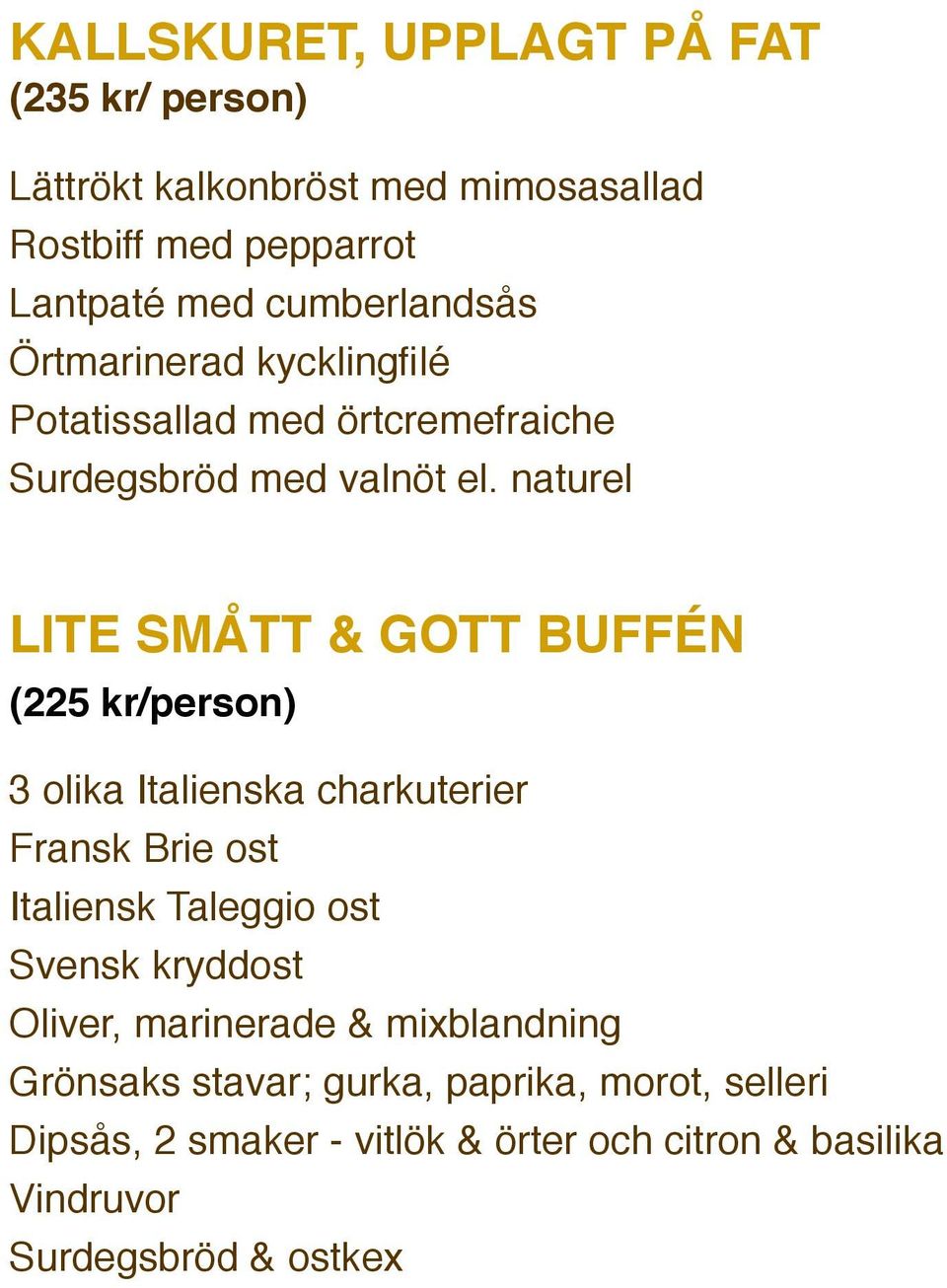 KALLSKURET, UPPLAGT PÅ FAT
(235 kr/ person)

Lättrökt kalkonbröst med mimosasallad
Rostbiff med pepparrot
Lantpaté med cumberlandsås
Örtmarinerad kycklingfilé
Potatissallad med örtcremefraiche
Surdegsbröd med valnöt el. naturel

LITE SMÅTT & GOTT BUFFÉN
(225 kr/person)

3 olika Italienska charkuterier
Fransk Brie ost
Italiensk Taleggio ost
Svensk kryddost
Oliver, marinerade & mixblandning
Grönsaks stavar; gurka, paprika, morot, selleri
Dipsås, 2 smaker - vitlök & örter och citron & basilika
Vindruvor
Surdegsbröd & ostkex